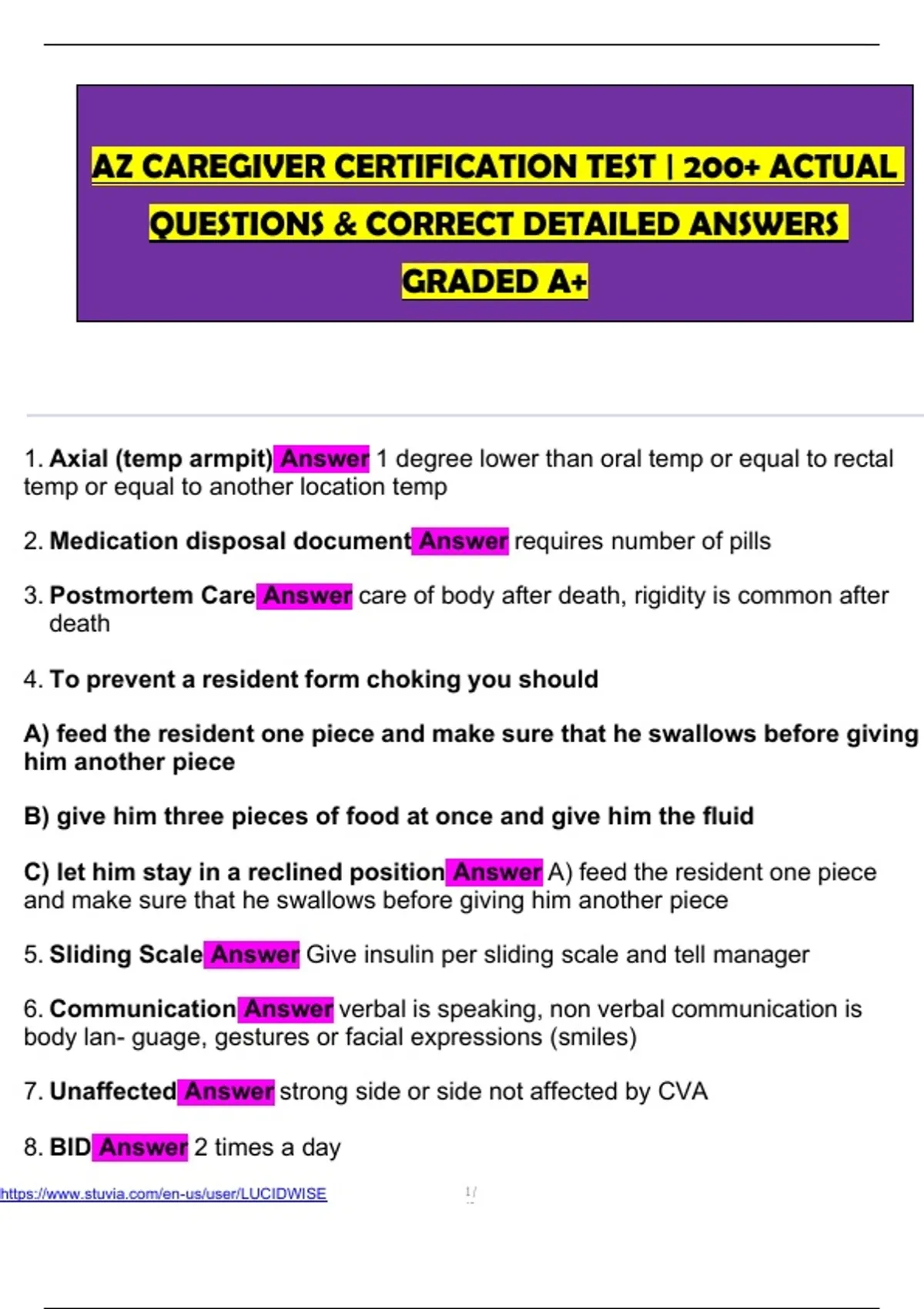 AZ CAREGIVER CERTIFICATION TEST | 200+ ACTUAL QUESTIONS & CORRECT DETAILED ANSWERS GRADED A+

1. Axial (temp armpit) Answer 1 degree lower than oral temp or equal to rectal temp or equal to another location temp

2. Medication disposal document Answer requires number of pills

3. Postmortem Care Answer care of body after death, rigidity is common after death

4. To prevent a resident form choking you should

A) feed the resident one piece and make sure that he swallows before giving him another piece

B) give him three pieces of food at once and give him the fluid

C) let him stay in a reclined position Answer A) feed the resident one piece and make sure that he swallows before giving him another piece

5. Sliding Scale Answer Give insulin per sliding scale and tell manager

6. Communication Answer verbal is speaking, non verbal communication is body lan- guage, gestures or facial expressions (smiles)

7. Unaffected Answer strong side or side not affected by CVA

8. BID Answer 2 times a day

https://www.stuvia.com/en-us/user/LUCIDWISE

1/